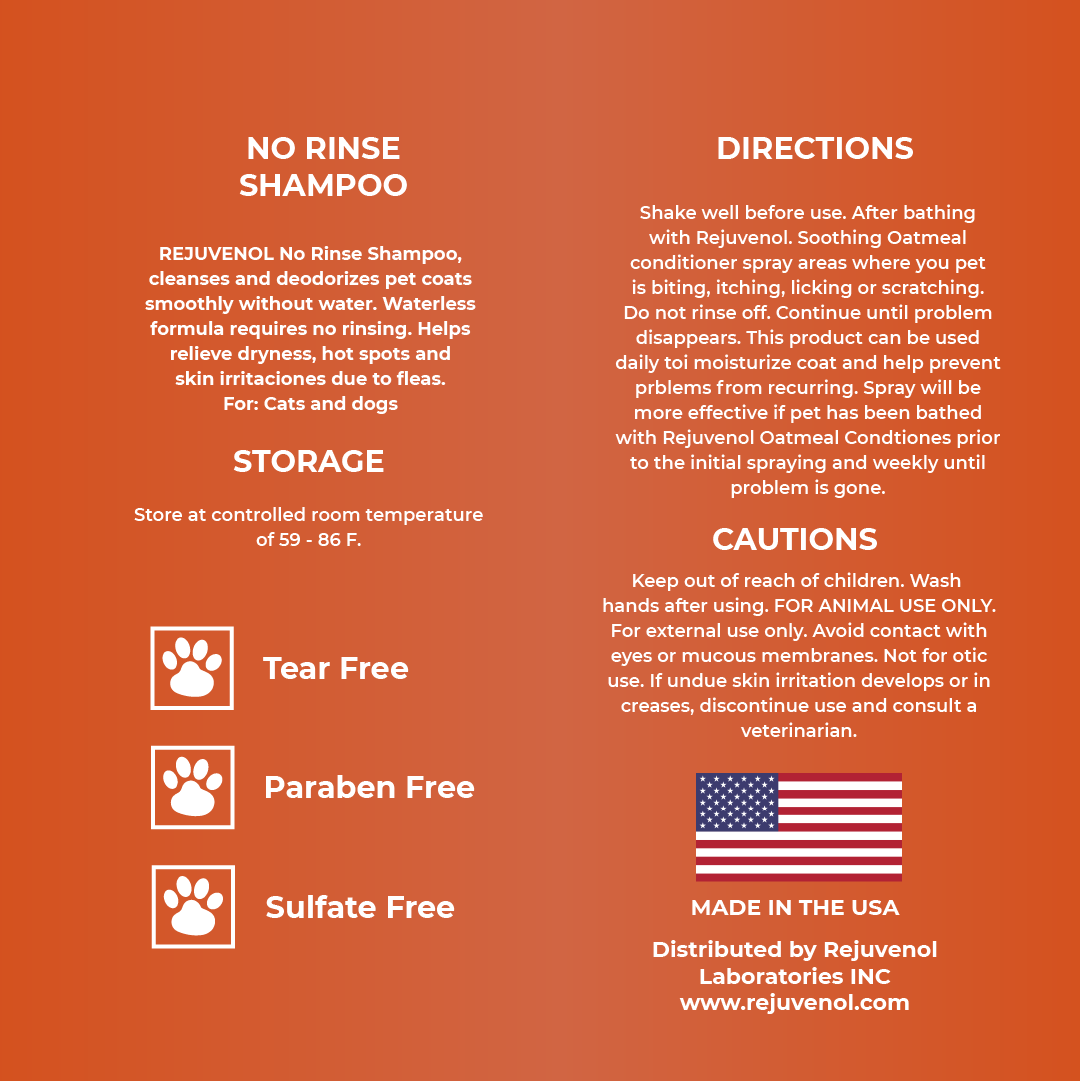 NO RINSE SHAMPOO

REJUVENOL No Rinse Shampoo, cleanses and deodorizes pet coats smoothly without water. Waterless formula requires no rinsing. Helps relieve dryness, hot spots and skin irritaciones due to fleas.
For: Cats and dogs

STORAGE

Store at controlled room temperature of 59 - 86 F.

Tear Free

Paraben Free

Sulfate Free

DIRECTIONS

Shake well before use. After bathing with Rejuvenol. Soothing Oatmeal conditioner spray areas where you pet is biting, itching, licking or scratching. Do not rinse off. Continue until problem disappears. This product can be used daily toi moisturize coat and help prevent prblems from recurring. Spray will be more effective if pet has been bathed with Rejuvenol Oatmeal Condtiones prior to the initial spraying and weekly until problem is gone.

CAUTIONS

Keep out of reach of children. Wash hands after using. FOR ANIMAL USE ONLY. For external use only. Avoid contact with eyes or mucous membranes. Not for otic use. If undue skin irritation develops or in creases, discontinue use and consult a veterinarian.

MADE IN THE USA

Distributed by Rejuvenol Laboratories INC
www.rejuvenol.com